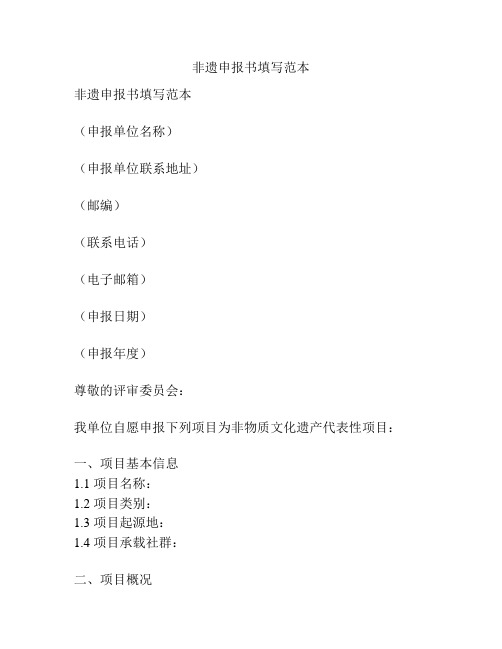 非遗申报书填写范本

非遗申报书填写范本

（申报单位名称）

（申报单位联系地址）

（邮编）

（联系电话）

（电子邮箱）

（申报日期）

（申报年度）

尊敬的评审委员会：

我单位自愿申报下列项目为非物质文化遗产代表性项目：

一、项目基本信息
1.1 项目名称：
1.2 项目类别：
1.3 项目起源地：
1.4 项目承载社群：

二、项目概况